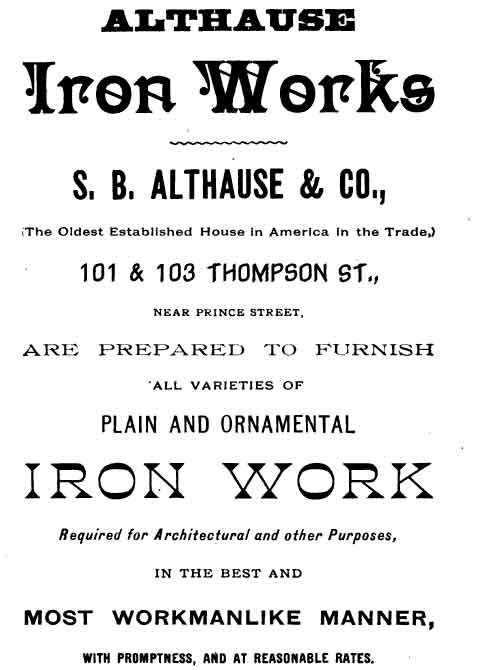 ALTHAUSE

Iron Works

S. B. ALTHAUSE & CO.,

(The Oldest Established House in America in the Trade,)

101 & 103 THOMPSON ST.,

NEAR PRINCE STREET,

ARE PREPARED TO FURNISH

ALL VARIETIES OF

PLAIN AND ORNAMENTAL

IRON WORK

Required for Architectural and other Purposes,

IN THE BEST AND

MOST WORKMANLIKE MANNER,

WITH PROMPTNESS, AND AT REASONABLE RATES.